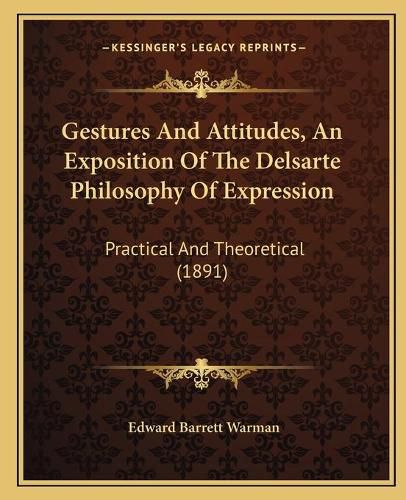 —KESSINGER'S LEGACY REPRINTS—

Gestures And Attitudes, An Exposition Of The Delsarte Philosophy Of Expression

Practical And Theoretical (1891)

Edward Barrett Warman